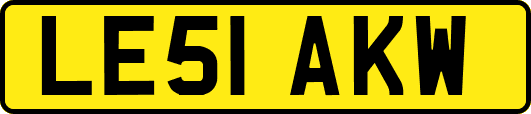 LE51 AKW